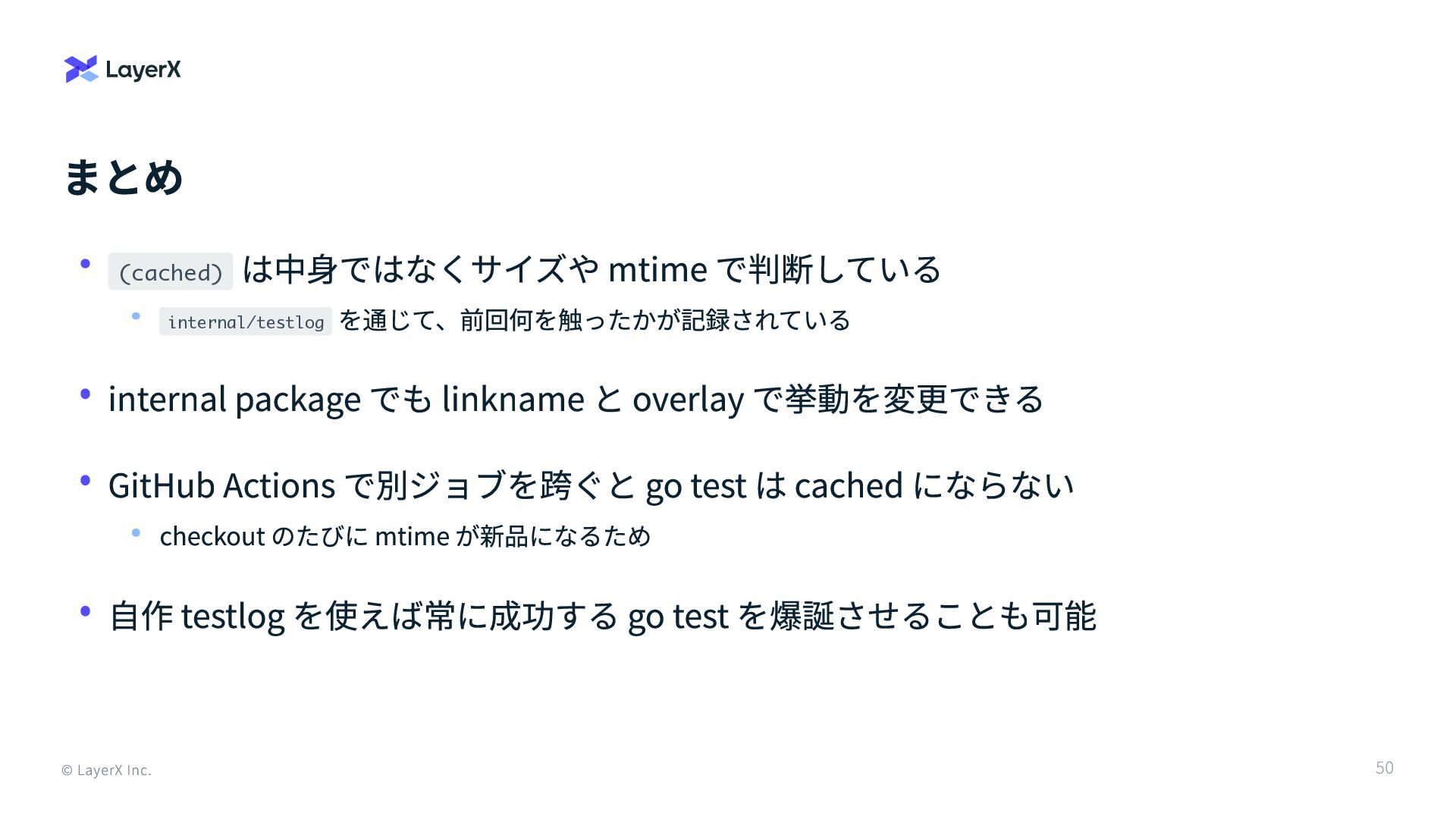 LayerX

まとめ

• (cached)は中身ではなくサイズやmtimeで判断している
  • internal/testlogを通じて、前回何を触ったかが記録されている

• internal packageでもlinknameとoverlayで挙動を変更できる

• GitHub Actionsで別ジョブを跨ぐとgo testはcachedにならない
  • checkoutのたびにmtimeが新品になるため

• 自作testlogを使えば常に成功するgo testを爆誕させることも可能

© LayerX Inc.

50